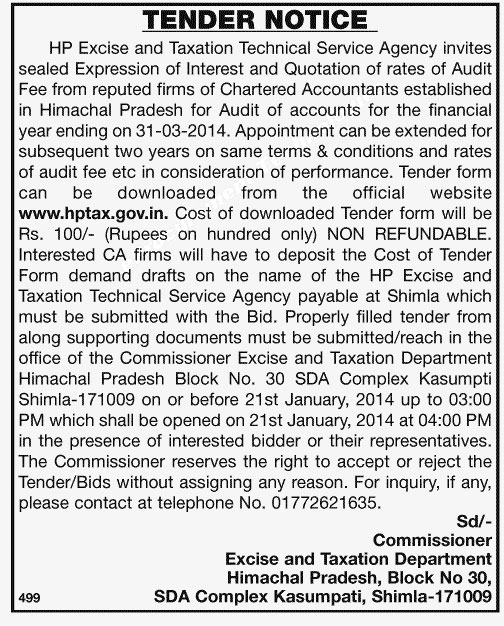 TENDER NOTICE

HP Excise and Taxation Technical Service Agency invites sealed Expression of Interest and Quotation of rates of Audit Fee from reputed firms of Chartered Accountants established in Himachal Pradesh for Audit of accounts for the financial year ending on 31-03-2014. Appointment can be extended for subsequent two years on same terms & conditions and rates of audit fee etc in consideration of performance. Tender form can be downloaded from the official website www.hptax.gov.in. Cost of downloaded Tender form will be Rs. 100/- (Rupees on hundred only) NON REFUNDABLE. Interested CA firms will have to deposit the Cost of Tender Form demand drafts on the name of the HP Excise and Taxation Technical Service Agency payable at Shimla which must be submitted with the Bid. Properly filled tender from along supporting documents must be submitted/reach in the office of the Commissioner Excise and Taxation Department Himachal Pradesh Block No. 30 SDA Complex Kasumpti Shimla-171009 on or before 21st January, 2014 up to 03:00 PM which shall be opened on 21st January, 2014 at 04:00 PM in the presence of interested bidder or their representatives. The Commissioner reserves the right to accept or reject the Tender/Bids without assigning any reason. For inquiry, if any, please contact at telephone No. 01772621635.

Sd/-
Commissioner
Excise and Taxation Department
Himachal Pradesh, Block No 30,
SDA Complex Kasumpati, Shimla-171009

499